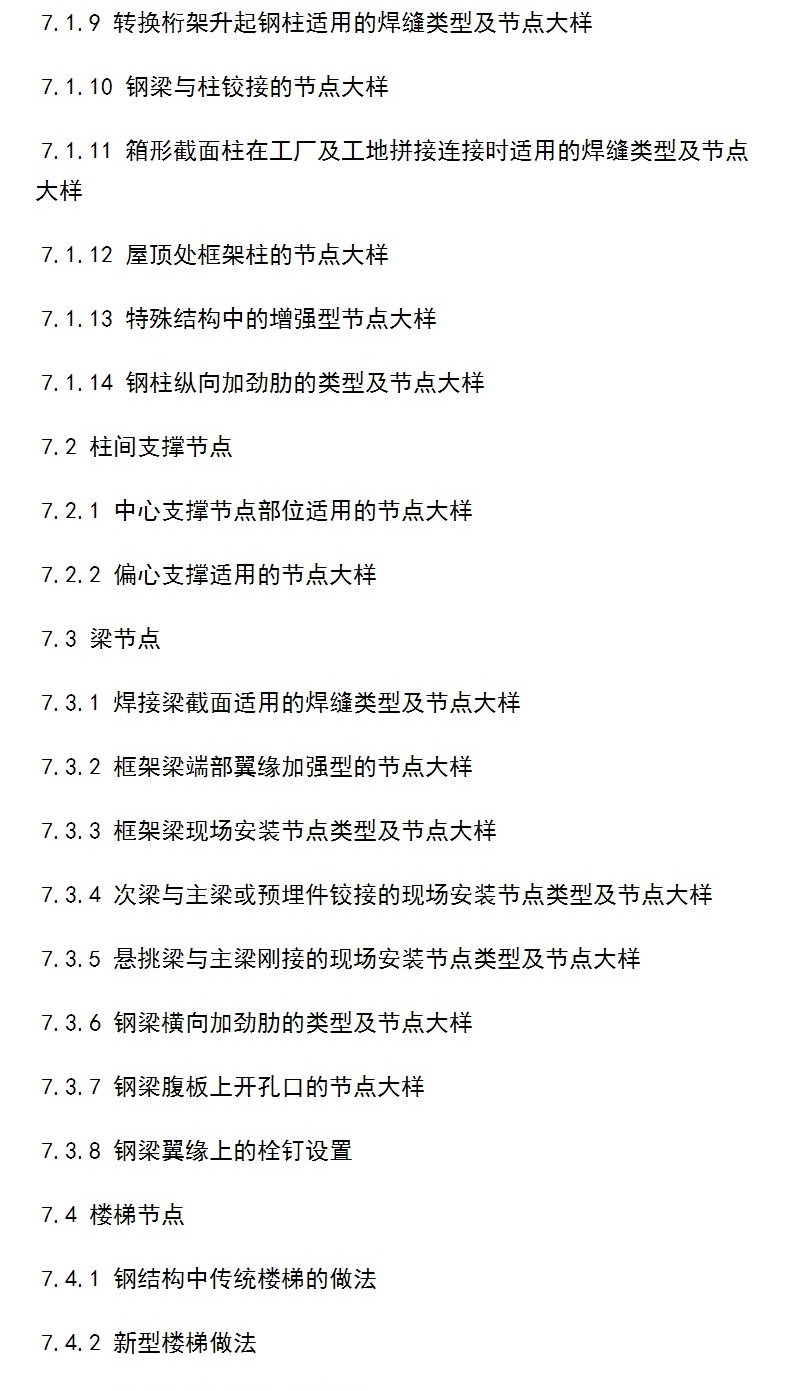 7.1.9 转换桁架升起钢柱适用的焊缝类型及节点大样

7.1.10 钢梁与柱铰接的节点大样

7.1.11 箱形截面柱在工厂及工地拼接连接时适用的焊缝类型及节点大样

7.1.12 屋顶处框架柱的节点大样

7.1.13 特殊结构中的增强型节点大样

7.1.14 钢柱纵向加劲肋的类型及节点大样

7.2 柱间支撑节点

7.2.1 中心支撑节点部位适用的节点大样

7.2.2 偏心支撑适用的节点大样

7.3 梁节点

7.3.1 焊接梁截面适用的焊缝类型及节点大样

7.3.2 框架梁端部翼缘加强型的节点大样

7.3.3 框架梁现场安装节点类型及节点大样

7.3.4 次梁与主梁或预埋件铰接的现场安装节点类型及节点大样

7.3.5 悬挑梁与主梁刚接的现场安装节点类型及节点大样

7.3.6 钢梁横向加劲肋的类型及节点大样

7.3.7 钢梁腹板上开孔口的节点大样

7.3.8 钢梁翼缘上的栓钉设置

7.4 楼梯节点

7.4.1 钢结构中传统楼梯的做法

7.4.2 新型楼梯做法